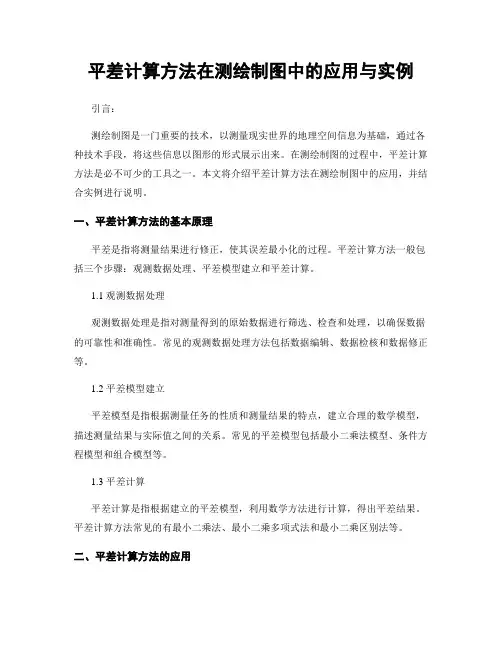 平差计算方法在测绘制图中的应用与实例

引言：

测绘制图是一门重要的技术，以测量现实世界的地理空间信息为基础，通过各种技术手段，将这些信息以图形的形式展示出来。在测绘制图的过程中，平差计算方法是必不可少的工具之一。本文将介绍平差计算方法在测绘制图中的应用，并结合实例进行说明。

一、平差计算方法的基本原理

平差是指将测量结果进行修正，使其误差最小化的过程。平差计算方法一般包括三个步骤：观测数据处理、平差模型建立和平差计算。

1.1 观测数据处理

观测数据处理是指对测量得到的原始数据进行筛选、检查和处理，以确保数据的可靠性和准确性。常见的观测数据处理方法包括数据编辑、数据检核和数据修正等。

1.2 平差模型建立

平差模型是指根据测量任务的性质和测量结果的特点，建立合理的数学模型，描述测量结果与实际值之间的关系。常见的平差模型包括最小二乘法模型、条件方程模型和组合模型等。

1.3 平差计算

平差计算是指根据建立的平差模型，利用数学方法进行计算，得出平差结果。平差计算方法常见的有最小二乘法、最小二乘多项式法和最小二乘区别法等。

二、平差计算方法的应用